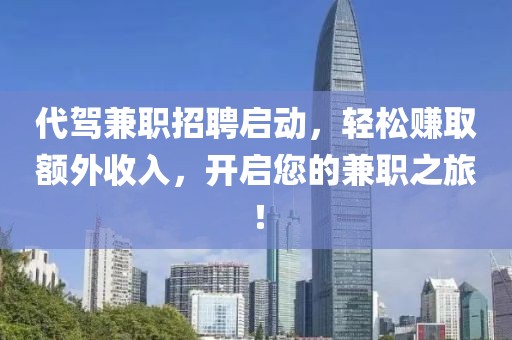 代驾兼职招聘启动，轻松赚取额外收入，开启您的兼职之旅！